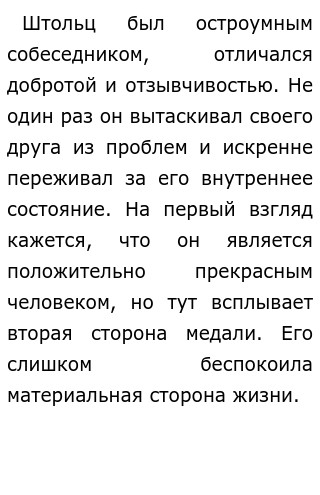 Штольц был остроумным собеседником, отличался добротой и отзывчивостью. Не один раз он вытаскивал своего друга из проблем и искренне переживал за его внутреннее состояние. На первый взгляд кажется, что он является положительно прекрасным человеком, но тут всплывает вторая сторона медали. Его слишком беспокоила материальная сторона жизни.